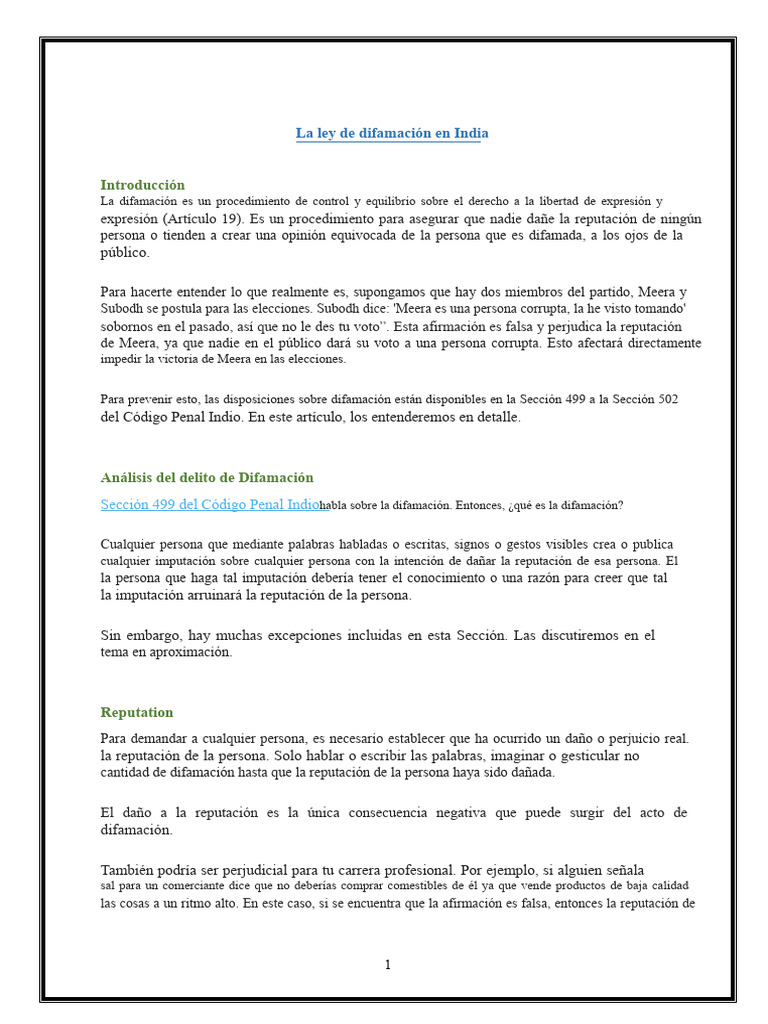 La ley de difamación en India

Introducción
La difamación es un procedimiento de control y equilibrio sobre el derecho a la libertad de expresión y expresión (Artículo 19). Es un procedimiento para asegurar que nadie dañe la reputación de ningún persona o tienden a crear una opinión equivocada de la persona que es difamada, a los ojos de la público.

Para hacerte entender lo que realmente es, supongamos que hay dos miembros del partido, Meera y Subodh se postula para las elecciones. Subodh dice: 'Meera es una persona corrupta, la he visto tomando' sobornos en el pasado, así que no le des tu voto''. Esta afirmación es falsa y perjudica la reputación de Meera, ya que nadie en el público dará su voto a una persona corrupta. Esto afectará directamente impedir la victoria de Meera en las elecciones.

Para prevenir esto, las disposiciones sobre difamación están disponibles en la Sección 499 a la Sección 502 del Código Penal Indio. En este artículo, los entenderemos en detalle.

Análisis del delito de Difamación
Sección 499 del Código Penal Indiohabla sobre la difamación. Entonces, ¿qué es la difamación?

Cualquier persona que mediante palabras habladas o escritas, signos o gestos visibles crea o publica cualquier imputación sobre cualquier persona con la intención de dañar la reputación de esa persona. El la persona que haga tal imputación debería tener el conocimiento o una razón para creer que tal la imputación arruinará la reputación de la persona.

Sin embargo, hay muchas excepciones incluidas en esta Sección. Las discutiremos en el tema en aproximación.

Reputation
Para demandar a cualquier persona, es necesario establecer que ha ocurrido un daño o perjuicio real. la reputación de la persona. Solo hablar o escribir las palabras, imaginar o gesticular no cantidad de difamación hasta que la reputación de la persona haya sido dañada.

El daño a la reputación es la única consecuencia negativa que puede surgir del acto de difamación.

También podría ser perjudicial para tu carrera profesional. Por ejemplo, si alguien señala sal para un comerciante dice que no deberías comprar comestibles de él ya que vende productos de baja calidad las cosas a un ritmo alto. En este caso, si se encuentra que la afirmación es falsa, entonces la reputación de

1